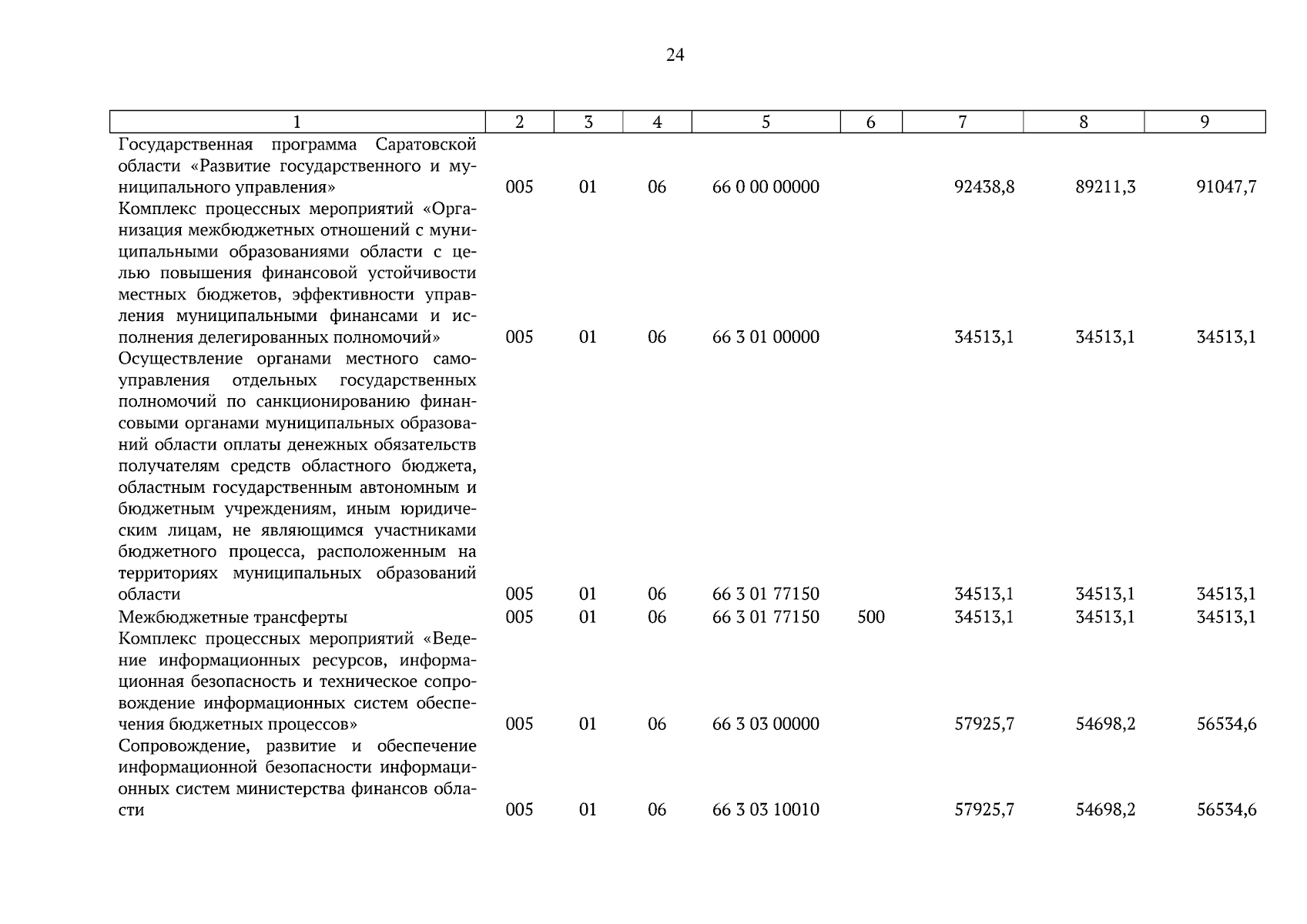 24

| 1 | 2 | 3 | 4 | 5 | 6 | 7 | 8 | 9 |
|---|---|---|---|---|---|---|---|---|
| Государственная программа Саратовской области «Развитие государственного и муниципального управления» | 005 | 01 | 06 | 66 0 00 00000 | | 92438,8 | 89211,3 | 91047,7 |
| Комплекс процессных мероприятий «Организация межбюджетных отношений с муниципальными образованиями области с целью повышения финансовой устойчивости местных бюджетов, эффективности управления муниципальными финансами и исполнения делегированных полномочий» | 005 | 01 | 06 | 66 3 01 00000 | | 34513,1 | 34513,1 | 34513,1 |
| Осуществление органами местного самоуправления отдельных государственных полномочий по санкционированию финансовыми органами муниципальных образований области оплаты денежных обязательств получателям средств областного бюджета, областным государственным автономным и бюджетным учреждениям, иным юридическим лицам, не являющимся участниками бюджетного процесса, расположенным на территориях муниципальных образований области | 005 | 01 | 06 | 66 3 01 77150 | | 34513,1 | 34513,1 | 34513,1 |
| Межбюджетные трансферты | 005 | 01 | 06 | 66 3 01 77150 | 500 | 34513,1 | 34513,1 | 34513,1 |
| Комплекс процессных мероприятий «Ведение информационных ресурсов, информационная безопасность и техническое сопровождение информационных систем обеспечения бюджетных процессов» | 005 | 01 | 06 | 66 3 03 00000 | | 57925,7 | 54698,2 | 56534,6 |
| Сопровождение, развитие и обеспечение информационной безопасности информационных систем министерства финансов области | 005 | 01 | 06 | 66 3 03 10010 | | 57925,7 | 54698,2 | 56534,6 |